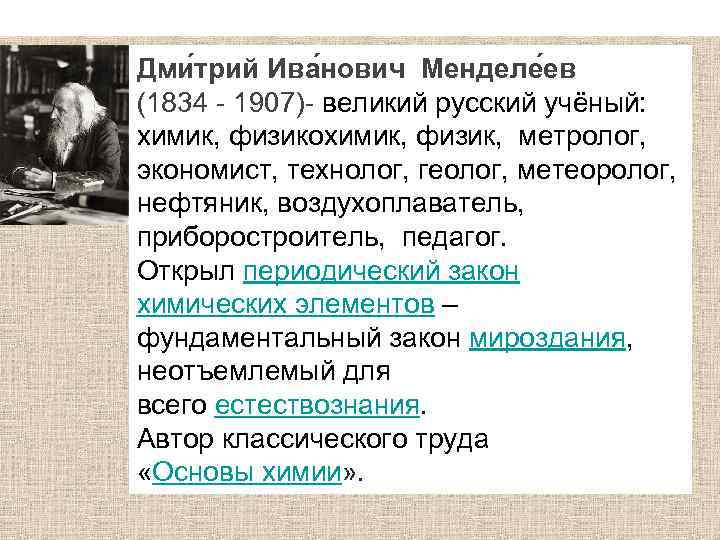 Дми́трий Ива́нович Менделе́ев (1834 - 1907)- великий русский учёный: химик, физикохимик, физик, метролог, экономист, технолог, геолог, метеоролог, нефтяник, воздухоплаватель, приборостроитель, педагог.
Открыл периодический закон химических элементов – фундаментальный закон мироздания, неотъемлемый для всего естествознания.
Автор классического труда «Основы химии».